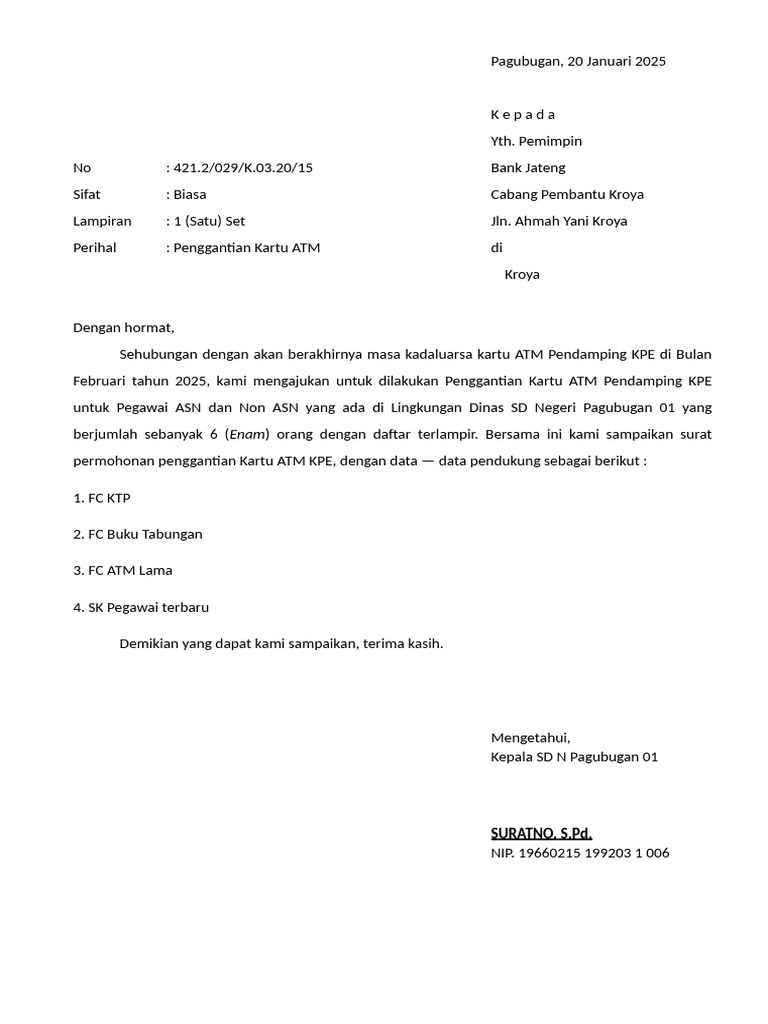 Pagubugan, 20 Januari 2025

K e p a d a
Yth. Pemimpin
Bank Jateng
Cabang Pembantu Kroya
Jln. Ahmah Yani Kroya
di
Kroya

No : 421.2/029/K.03.20/15
Sifat : Biasa
Lampiran : 1 (Satu) Set
Perihal : Penggantian Kartu ATM

Dengan hormat,

Sehubungan dengan akan berakhirnya masa kadaluarsa kartu ATM Pendamping KPE di Bulan Februari tahun 2025, kami mengajukan untuk dilakukan Penggantian Kartu ATM Pendamping KPE untuk Pegawai ASN dan Non ASN yang ada di Lingkungan Dinas SD Negeri Pagubugan 01 yang berjumlah sebanyak 6 (Enam) orang dengan daftar terlampir. Bersama ini kami sampaikan surat permohonan penggantian Kartu ATM KPE, dengan data — data pendukung sebagai berikut :

1. FC KTP

2. FC Buku Tabungan

3. FC ATM Lama

4. SK Pegawai terbaru

Demikian yang dapat kami sampaikan, terima kasih.

Mengetahui,
Kepala SD N Pagubugan 01

SURATNO, S.Pd.
NIP. 19660215 199203 1 006